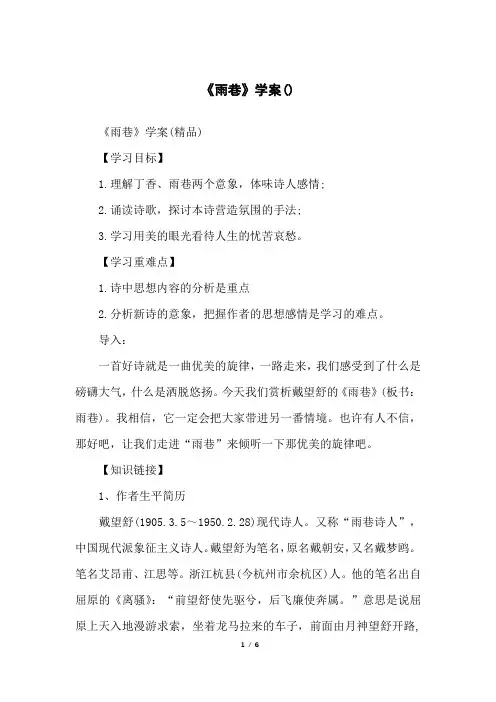 《雨巷》学案()

《雨巷》学案(精品)

【学习目标】

1.理解丁香、雨巷两个意象，体味诗人感情；

2.诵读诗歌，探讨本诗营造氛围的手法；

3.学习用美的眼光看待人生的忧苦哀愁。

【学习重难点】

1.诗中思想内容的分析是重点

2.分析新诗的意象，把握作者的思想感情是学习的难点。

导入：

一首好诗就是一曲优美的旋律，一路走来，我们感受到了什么是磅礴大气，什么是洒脱悠扬。今天我们赏析戴望舒的《雨巷》(板书：雨巷)。我相信，它一定会把大家带进另一番情境。也许有人不信，那好吧，让我们走进“雨巷”来倾听一下那优美的旋律吧。

【知识链接】

1、作者生平简历

戴望舒(1905.3.5～1950.2.28)现代诗人。又称“雨巷诗人”，中国现代派象征主义诗人。戴望舒为笔名，原名戴朝安，又名戴梦鸥。笔名艾昂甫、江思等。浙江杭县(今杭州市余杭区)人。他的笔名出自屈原的《离骚》：“前望舒使先驱兮，后飞廉使奔属。”意思是说屈原上天入地漫游求索，坐着龙马拉来的车子，前面由月神望舒开路，

1 / 6